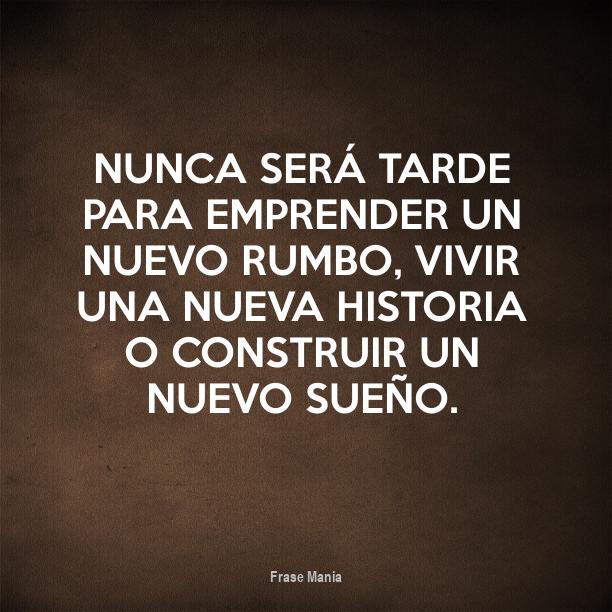 NUNCA SERÁ TARDE PARA EMPRENDER UN NUEVO RUMBO, VIVIR UNA NUEVA HISTORIA O CONSTRUIR UN NUEVO SUEÑO.

Frase Mania